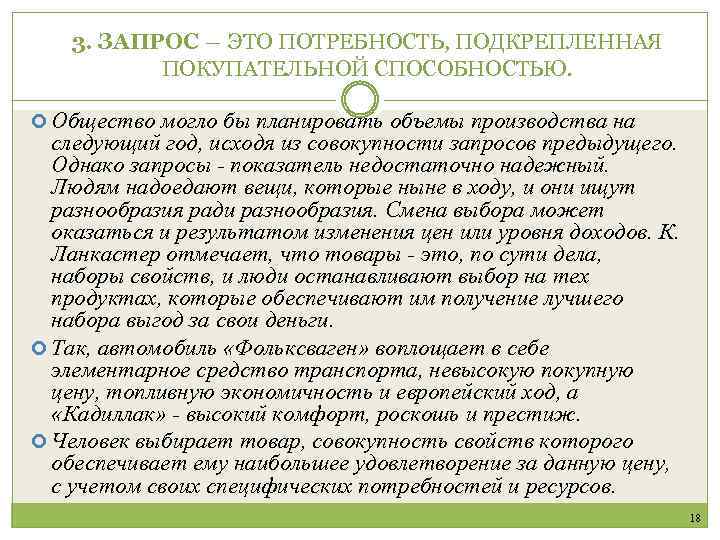 3. ЗАПРОС – ЭТО ПОТРЕБНОСТЬ, ПОДКРЕПЛЕННАЯ ПОКУПАТЕЛЬНОЙ СПОСОБНОСТЬЮ.

Общество могло бы планировать объемы производства на следующий год, исходя из совокупности запросов предыдущего. Однако запросы - показатель недостаточно надежный. Людям надоедают вещи, которые ныне в ходу, и они ищут разнообразия ради разнообразия. Смена выбора может оказаться и результатом изменения цен или уровня доходов. К. Ланкастер отмечает, что товары - это, по сути дела, наборы свойств, и люди останавливают выбор на тех продуктах, которые обеспечивают им получение лучшего набора выгод за свои деньги.

Так, автомобиль «Фольксваген» воплощает в себе элементарное средство транспорта, невысокую покупную цену, топливную экономичность и европейский ход, а «Кадиллак» - высокий комфорт, роскошь и престиж.

Человек выбирает товар, совокупность свойств которого обеспечивает ему наибольшее удовлетворение за данную цену, с учетом своих специфических потребностей и ресурсов.

18